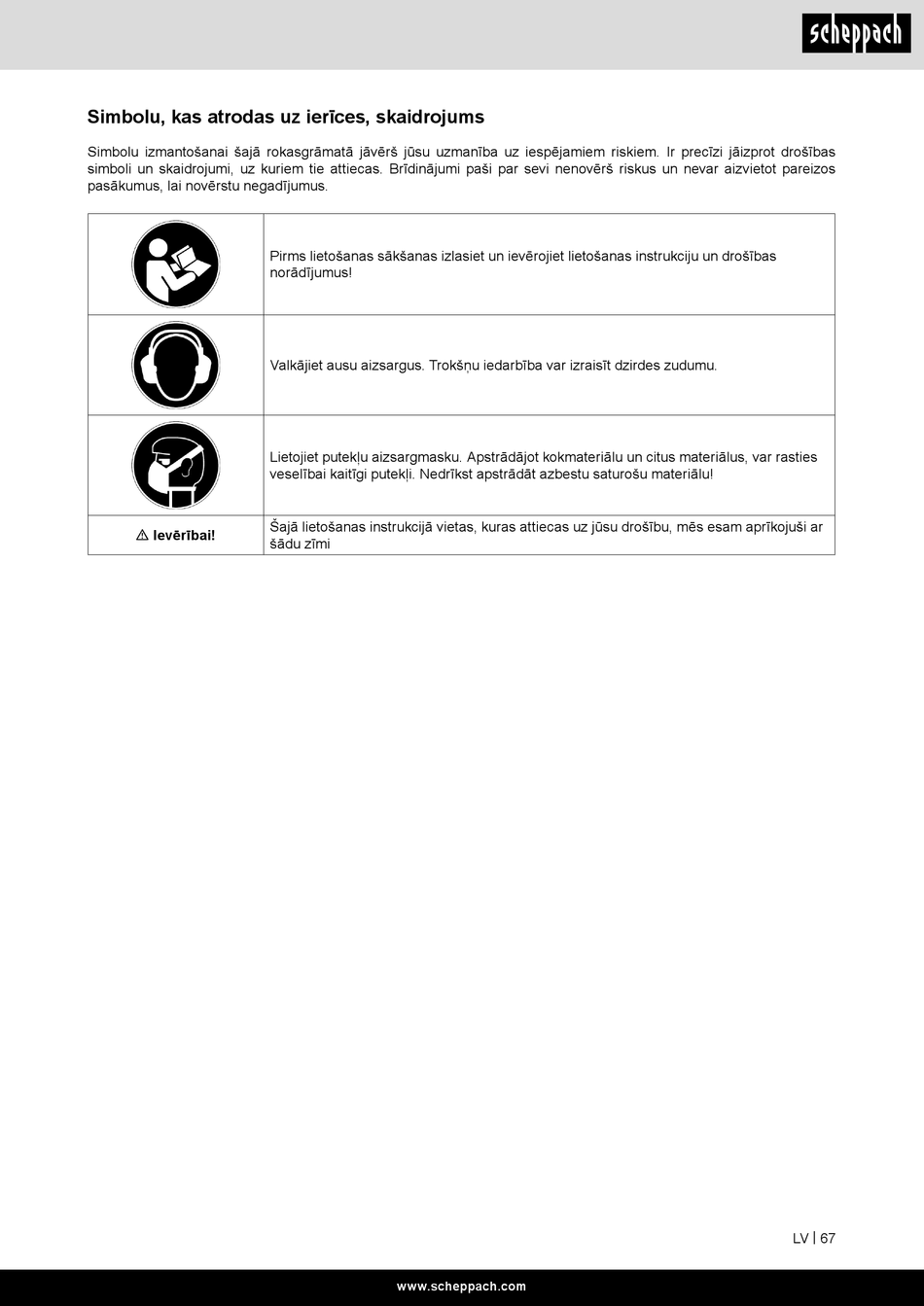 scheppach

Simbolu, kas atrodas uz ierīces, skaidrojums

Simbolu izmantošanai šajā rokasgrāmatā jāvērš jūsu uzmanība uz iespējamiem riskiem. Ir precīzi jāizprot drošības simboli un skaidrojumi, uz kuriem tie attiecas. Brīdinājumi paši par sevi nenovērš riskus un nevar aizvietot pareizos pasākumus, lai novērstu negadījumus.

| | |
|---|---|
| | Pirms lietošanas sākšanas izlasiet un ievērojiet lietošanas instrukciju un drošības norādījumus! |
| | Valkājiet ausu aizsargus. Trokšņu iedarbība var izraisīt dzirdes zudumu. |
| | Lietojiet putekļu aizsargmasku. Apstrādājot kokmateriālu un citus materiālus, var rasties veselībai kaitīgi putekļi. Nedrīkst apstrādāt azbestu saturošu materiālu! |
| ⚠ Ievērībai! | Šajā lietošanas instrukcijā vietas, kuras attiecas uz jūsu drošību, mēs esam aprīkojuši ar šādu zīmi |

LV | 67

www.scheppach.com